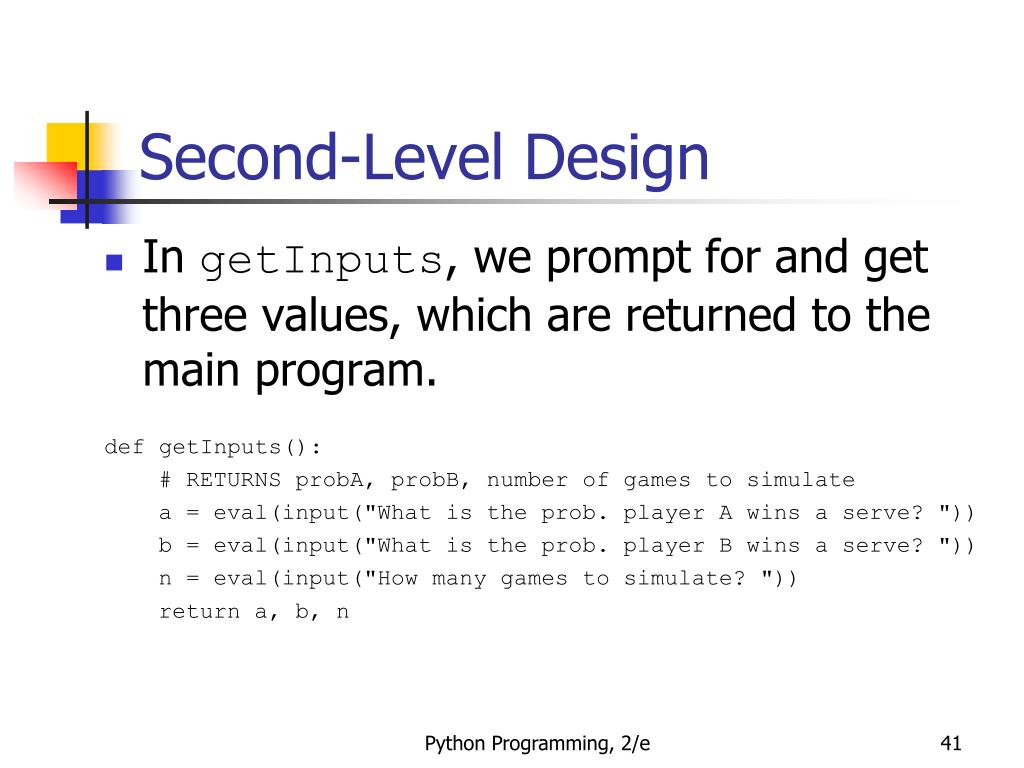 Second-Level Design

In getInputs, we prompt for and get three values, which are returned to the main program.

def getInputs():
    # RETURNS probA, probB, number of games to simulate
    a = eval(input("What is the prob. player A wins a serve? "))
    b = eval(input("What is the prob. player B wins a serve? "))
    n = eval(input("How many games to simulate? "))
    return a, b, n

Python Programming, 2/e

41